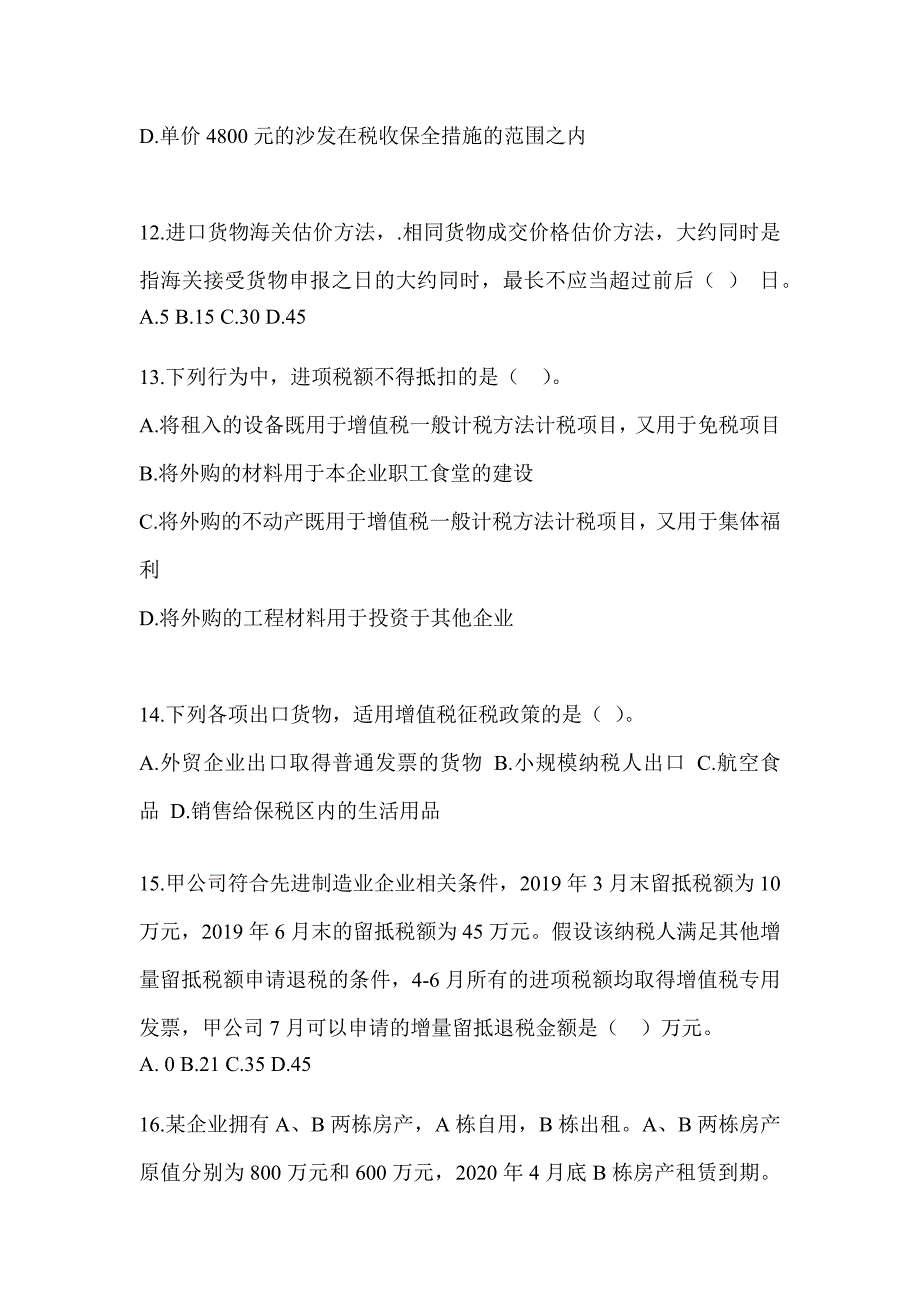 D.单价 4800 元的沙发在税收保全措施的范围之内

12.进口货物海关估价方法，.相同货物成交价格估价方法，大约同时是指海关接受货物申报之日的大约同时，最长不应当超过前后（ ） 日。
A.5 B.15 C.30 D.45

13.下列行为中，进项税额不得抵扣的是（ ）。
A.将租入的设备既用于增值税一般计税方法计税项目，又用于免税项目
B.将外购的材料用于本企业职工食堂的建设
C.将外购的不动产既用于增值税一般计税方法计税项目，又用于集体福利
D.将外购的工程材料用于投资于其他企业

14.下列各项出口货物，适用增值税征税政策的是（ ）。
A.外贸企业出口取得普通发票的货物 B.小规模纳税人出口 C.航空食品 D.销售给保税区内的生活用品

15.甲公司符合先进制造业企业相关条件，2019 年 3 月末留抵税额为 10 万元，2019 年 6 月末的留抵税额为 45 万元。假设该纳税人满足其他增量留抵税额申请退税的条件，4-6 月所有的进项税额均取得增值税专用发票，甲公司 7 月可以申请的增量留抵退税金额是（ ）万元。
A. 0 B.21 C.35 D.45

16.某企业拥有 A、B 两栋房产，A 栋自用，B 栋出租。A、B 两栋房产原值分别为 800 万元和 600 万元，2020 年 4 月底 B 栋房产租赁到期。